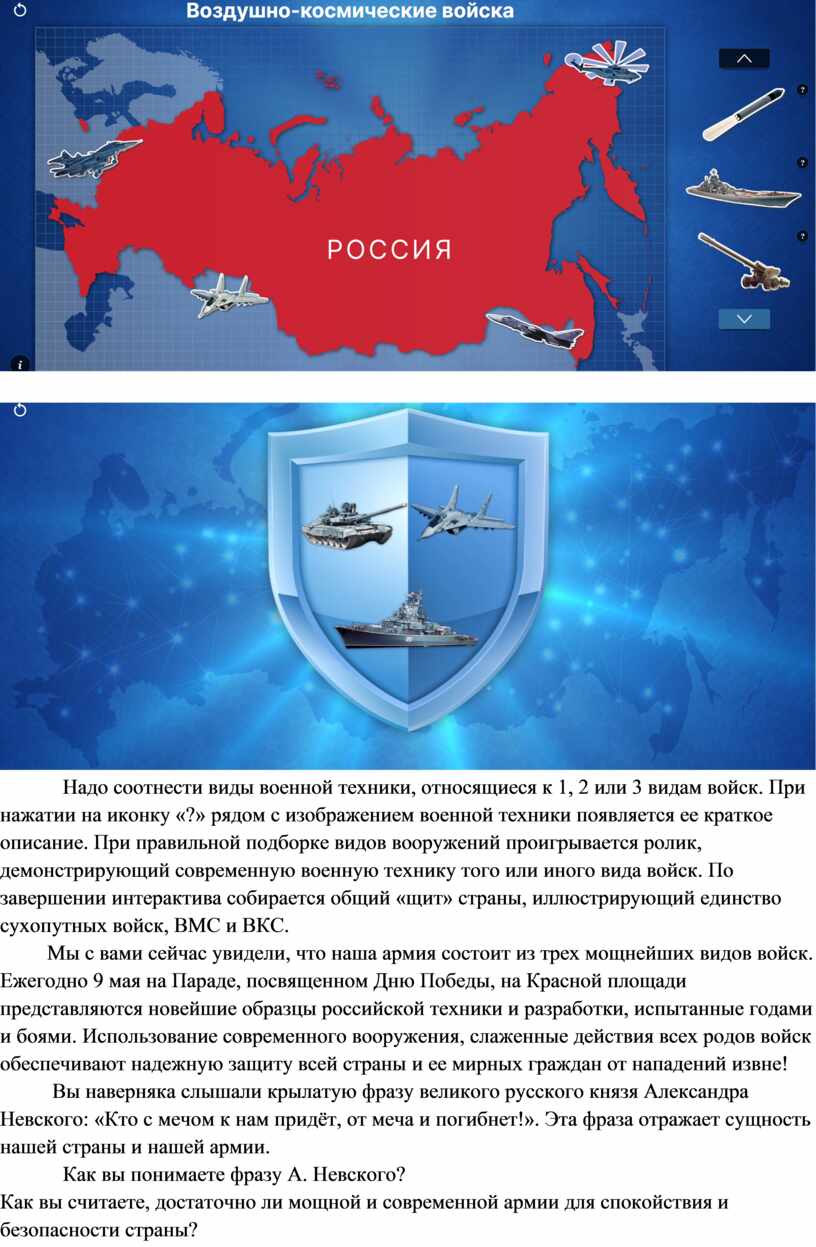 Воздушно-космические войска

РОССИЯ

?

?

?

i

Надо соотнести виды военной техники, относящиеся к 1, 2 или 3 видам войск. При нажатии на иконку «?» рядом с изображением военной техники появляется ее краткое описание. При правильной подборке видов вооружений проигрывается ролик, демонстрирующий современную военную технику того или иного вида войск. По завершении интерактива собирается общий «щит» страны, иллюстрирующий единство сухопутных войск, ВМС и ВКС.

Мы с вами сейчас увидели, что наша армия состоит из трех мощнейших видов войск. Ежегодно 9 мая на Параде, посвященном Дню Победы, на Красной площади представляются новейшие образцы российской техники и разработки, испытанные годами и боями. Использование современного вооружения, слаженные действия всех родов войск обеспечивают надежную защиту всей страны и ее мирных граждан от нападений извне!

Вы наверняка слышали крылатую фразу великого русского князя Александра Невского: «Кто с мечом к нам придёт, от меча и погибнет!». Эта фраза отражает сущность нашей страны и нашей армии.

Как вы понимаете фразу А. Невского?
Как вы считаете, достаточно ли мощной и современной армии для спокойствия и безопасности страны?